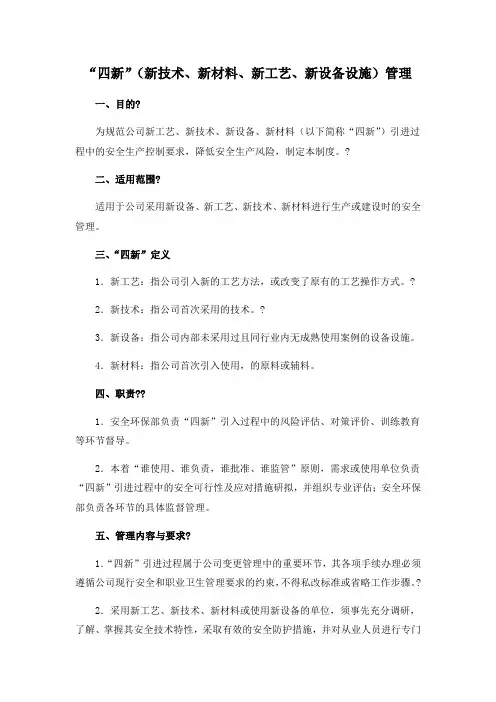 “四新”（新技术、新材料、新工艺、新设备设施）管理

一、目的?

为规范公司新工艺、新技术、新设备、新材料（以下简称“四新”）引进过程中的安全生产控制要求，降低安全生产风险，制定本制度。?

二、适用范围?

适用于公司采用新设备、新工艺、新技术、新材料进行生产或建设时的安全管理。

三、“四新”定义

1．新工艺：指公司引入新的工艺方法，或改变了原有的工艺操作方式。?

2．新技术：指公司首次采用的技术。?

3．新设备：指公司内部未采用过且同行业内无成熟使用案例的设备设施。

4．新材料：指公司首次引入使用，的原料或辅料。

四、职责??

1．安全环保部负责“四新”引入过程中的风险评估、对策评价、训练教育等环节督导。

2．本着“谁使用、谁负责，谁批准、谁监管”原则，需求或使用单位负责“四新”引进过程中的安全可行性及应对措施研拟，并组织专业评估；安全环保部负责各环节的具体监督管理。

五、管理内容与要求?

1．“四新”引进过程属于公司变更管理中的重要环节，其各项手续办理必须遵循公司现行安全和职业卫生管理要求的约束，不得私改标准或省略工作步骤。?

2．采用新工艺、新技术、新材料或使用新设备的单位，须事先充分调研，了解、掌握其安全技术特性，采取有效的安全防护措施，并对从业人员进行专门